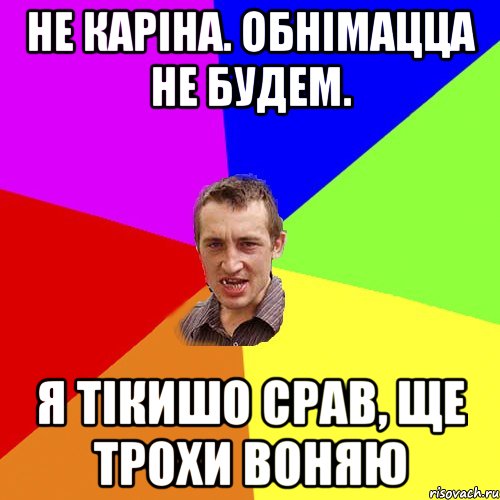 НЕ КАРІНА. ОБНІМАЦЦА НЕ БУДЕМ.

Я ТІКИШО СРАВ, ЩЕ ТРОХИ ВОНЯЮ

risovach.ru